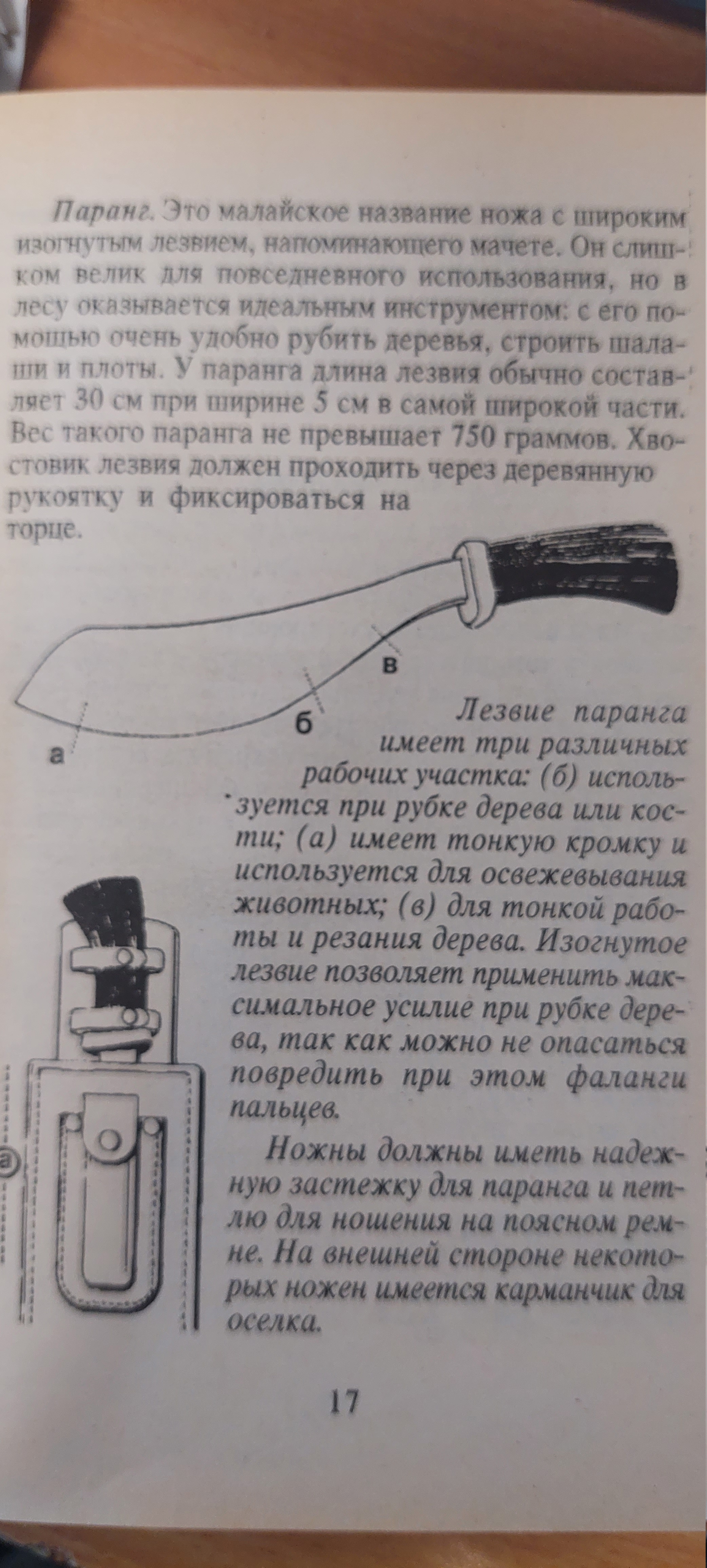 Паранг. Это малайское название ножа с широким изогнутым лезвием, напоминающего мачете. Он слишком велик для повседневного использования, но в лесу оказывается идеальным инструментом: с его помощью очень удобно рубить деревья, строить шалаши и плоты. У паранга длина лезвия обычно составляет 30 см при ширине 5 см в самой широкой части. Вес такого паранга не превышает 750 граммов. Хвостовик лезвия должен проходить через деревянную рукоятку и фиксироваться на торце.

в

б

а

Лезвие паранга имеет три различных рабочих участка: (б) используется при рубке дерева или кости; (а) имеет тонкую кромку и используется для освежевывания животных; (в) для тонкой работы и резания дерева. Изогнутое лезвие позволяет применить максимальное усилие при рубке дерева, так как можно не опасаться повредить при этом фаланги пальцев.

Ножны должны иметь надежную застежку для паранга и петлю для ношения на поясном ремне. На внешней стороне некоторых ножен имеется карманчик для оселка.

а

17